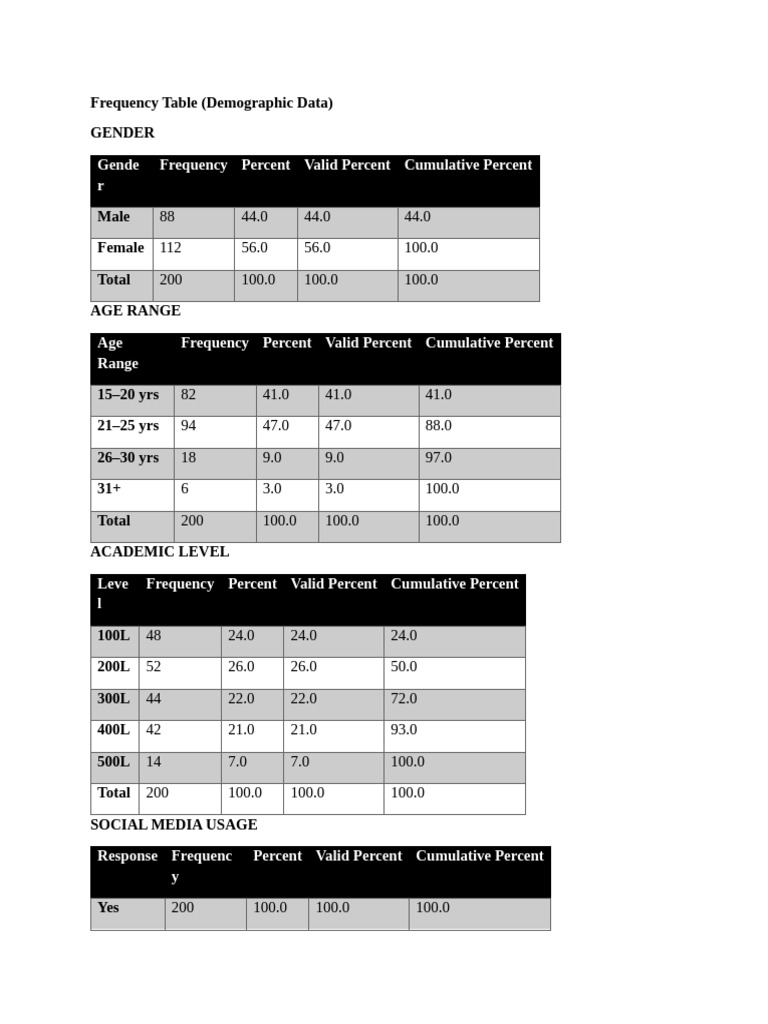 Frequency Table (Demographic Data)

GENDER

| Gender | Frequency | Percent | Valid Percent | Cumulative Percent |
|---|---|---|---|---|
| Male | 88 | 44.0 | 44.0 | 44.0 |
| Female | 112 | 56.0 | 56.0 | 100.0 |
| Total | 200 | 100.0 | 100.0 | 100.0 |

AGE RANGE

| Age Range | Frequency | Percent | Valid Percent | Cumulative Percent |
|---|---|---|---|---|
| 15–20 yrs | 82 | 41.0 | 41.0 | 41.0 |
| 21–25 yrs | 94 | 47.0 | 47.0 | 88.0 |
| 26–30 yrs | 18 | 9.0 | 9.0 | 97.0 |
| 31+ | 6 | 3.0 | 3.0 | 100.0 |
| Total | 200 | 100.0 | 100.0 | 100.0 |

ACADEMIC LEVEL

| Level | Frequency | Percent | Valid Percent | Cumulative Percent |
|---|---|---|---|---|
| 100L | 48 | 24.0 | 24.0 | 24.0 |
| 200L | 52 | 26.0 | 26.0 | 50.0 |
| 300L | 44 | 22.0 | 22.0 | 72.0 |
| 400L | 42 | 21.0 | 21.0 | 93.0 |
| 500L | 14 | 7.0 | 7.0 | 100.0 |
| Total | 200 | 100.0 | 100.0 | 100.0 |

SOCIAL MEDIA USAGE

| Response | Frequency | Percent | Valid Percent | Cumulative Percent |
|---|---|---|---|---|
| Yes | 200 | 100.0 | 100.0 | 100.0 |